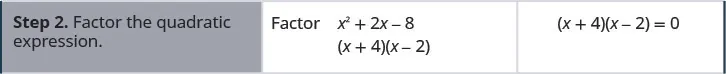 | **Step 2.** Factor the quadratic expression. | Factor $x^2 + 2x - 8$ $(x + 4)(x - 2)$ | $(x + 4)(x - 2) = 0$ |
|---|---|---|